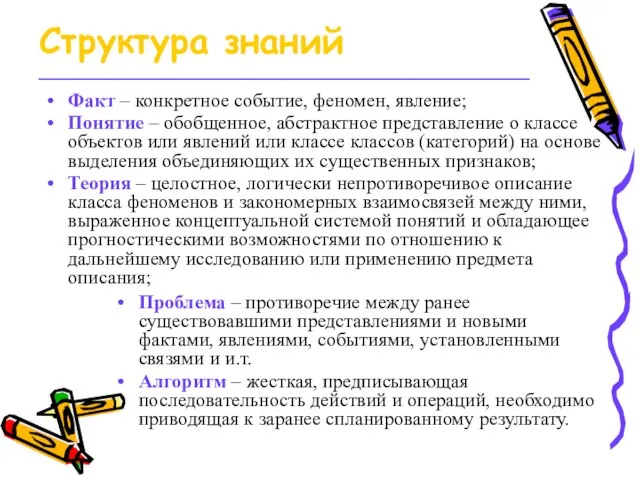 Структура знаний

• Факт – конкретное событие, феномен, явление;
• Понятие – обобщенное, абстрактное представление о классе объектов или явлений или классе классов (категорий) на основе выделения объединяющих их существенных признаков;
• Теория – целостное, логически непротиворечивое описание класса феноменов и закономерных взаимосвязей между ними, выраженное концептуальной системой понятий и обладающее прогностическими возможностями по отношению к дальнейшему исследованию или применению предмета описания;
• Проблема – противоречие между ранее существовавшими представлениями и новыми фактами, явлениями, событиями, установленными связями и и.т.
• Алгоритм – жесткая, предписывающая последовательность действий и операций, необходимо приводящая к заранее спланированному результату.